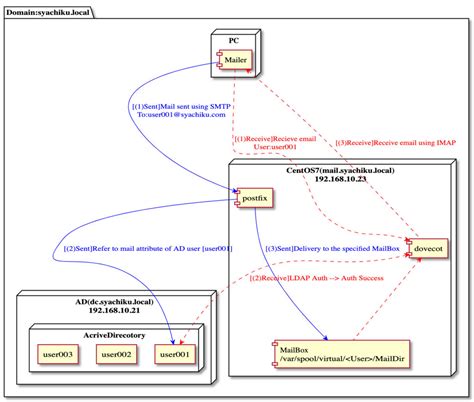 Domain:syachiku.local

PC

Mailer

[(1)Sent]Mail sent using SMTP
To:user001@syachiku.com

[(1)Receive]Recieve email
User:user001

[(3)Receive]Receive email using IMAP

CentOS7(mail.syachiku.local)
192.168.10.23

postfix

[(2)Sent]Refer to mail attribute of AD user [user001]

[(3)Sent]Delivery to the specified MailBox

dovecot

[(2)Receive]LDAP Auth --> Auth Success

AD(dc.syachiku.local)
192.168.10.21

AcriveDirecotory

user003

user002

user001

MailBox
/var/spool/virtual/<User>/MailDir